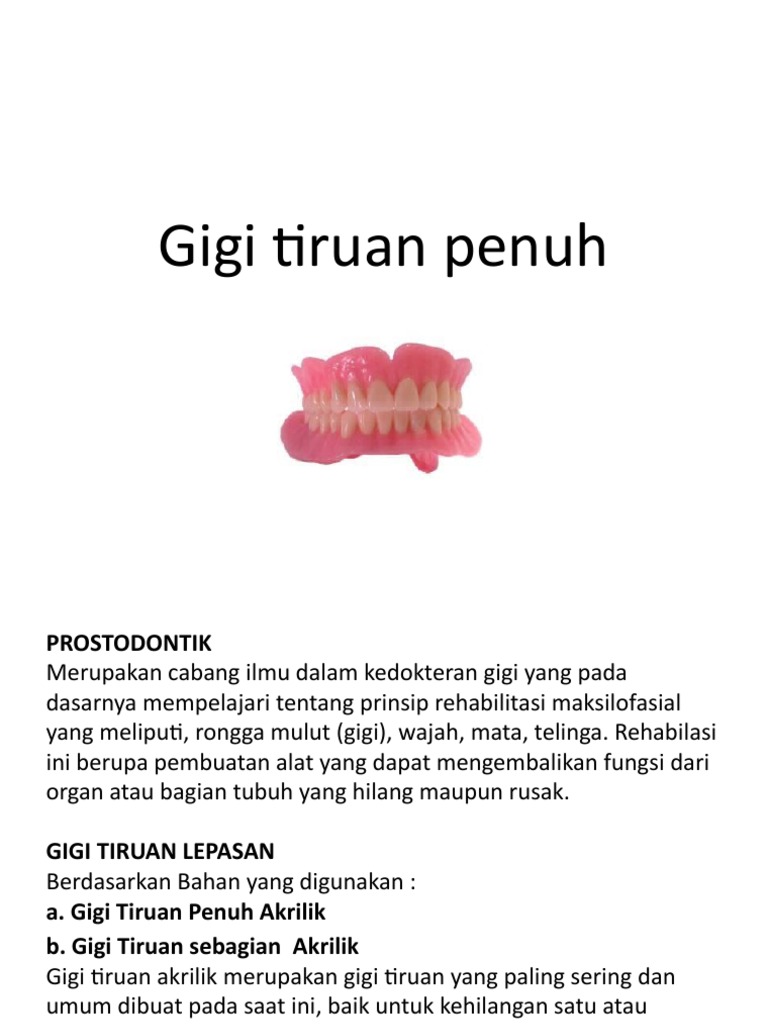 Gigi tiruan penuh

PROSTODONTIK
Merupakan cabang ilmu dalam kedokteran gigi yang pada dasarnya mempelajari tentang prinsip rehabilitasi maksilofasial yang meliputi, rongga mulut (gigi), wajah, mata, telinga. Rehabilasi ini berupa pembuatan alat yang dapat mengembalikan fungsi dari organ atau bagian tubuh yang hilang maupun rusak.

GIGI TIRUAN LEPASAN
Berdasarkan Bahan yang digunakan :
a. Gigi Tiruan Penuh Akrilik
b. Gigi Tiruan sebagian Akrilik
Gigi tiruan akrilik merupakan gigi tiruan yang paling sering dan umum dibuat pada saat ini, baik untuk kehilangan satu atau